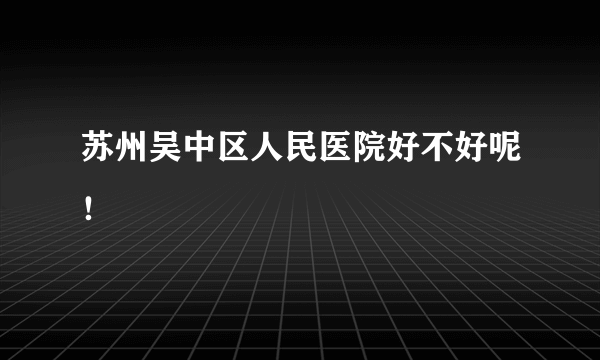 苏州吴中区人民医院好不好呢！